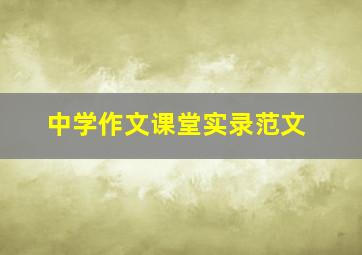 中学作文课堂实录范文